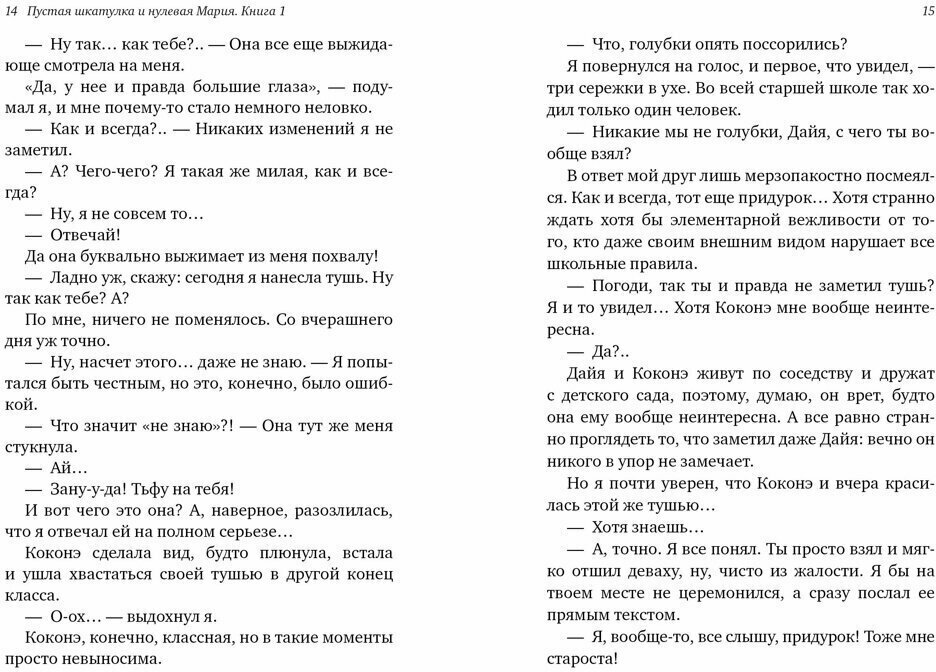 14 Пустая шкатулка и нулевая Мария. Книга 1

— Ну так… как тебе?.. — Она все еще выжидающе смотрела на меня.

«Да, у нее и правда большие глаза», — подумал я, и мне почему-то стало немного неловко.

— Как и всегда?.. — Никаких изменений я не заметил.

— А? Чего-чего? Я такая же милая, как и всегда?

— Ну, я не совсем то…

— Отвечай!

Да она буквально выжимает из меня похвалу!

— Ладно уж, скажу: сегодня я нанесла тушь. Ну так как тебе? А?

По мне, ничего не поменялось. Со вчерашнего дня уж точно.

— Ну, насчет этого… даже не знаю. — Я попытался быть честным, но это, конечно, было ошибкой.

— Что значит «не знаю»?! — Она тут же меня стукнула.

— Ай…

— Зану-у-да! Тьфу на тебя!

И вот чего это она? А, наверное, разозлилась, что я отвечал ей на полном серьезе…

Коконэ сделала вид, будто плюнула, встала и ушла хвастаться своей тушью в другой конец класса.

— О-ох… — выдохнул я.

Коконэ, конечно, классная, но в такие моменты просто невыносима.

15

— Что, голубки опять поссорились?

Я повернулся на голос, и первое, что увидел, — три сережки в ухе. Во всей старшей школе так ходил только один человек.

— Никакие мы не голубки, Дайя, с чего ты вообще взял?

В ответ мой друг лишь мерзопакостно посмеялся. Как и всегда, тот еще придурок… Хотя странно ждать хотя бы элементарной вежливости от того, кто даже своим внешним видом нарушает все школьные правила.

— Погоди, так ты и правда не заметил тушь? Я и то увидел… Хотя Коконэ мне вообще неинтересна.

— Да?..

Дайя и Коконэ живут по соседству и дружат с детского сада, поэтому, думаю, он врет, будто она ему вообще неинтересна. А все равно странно проглядеть то, что заметил даже Дайя: вечно он никого в упор не замечает.

Но я почти уверен, что Коконэ и вчера красилась этой же тушью…

— Хотя знаешь…

— А, точно. Я все понял. Ты просто взял и мягко отшил деваху, ну, чисто из жалости. Я бы на твоем месте не церемонился, а сразу послал ее прямым текстом.

— Я, вообще-то, все слышу, придурок! Тоже мне староста!